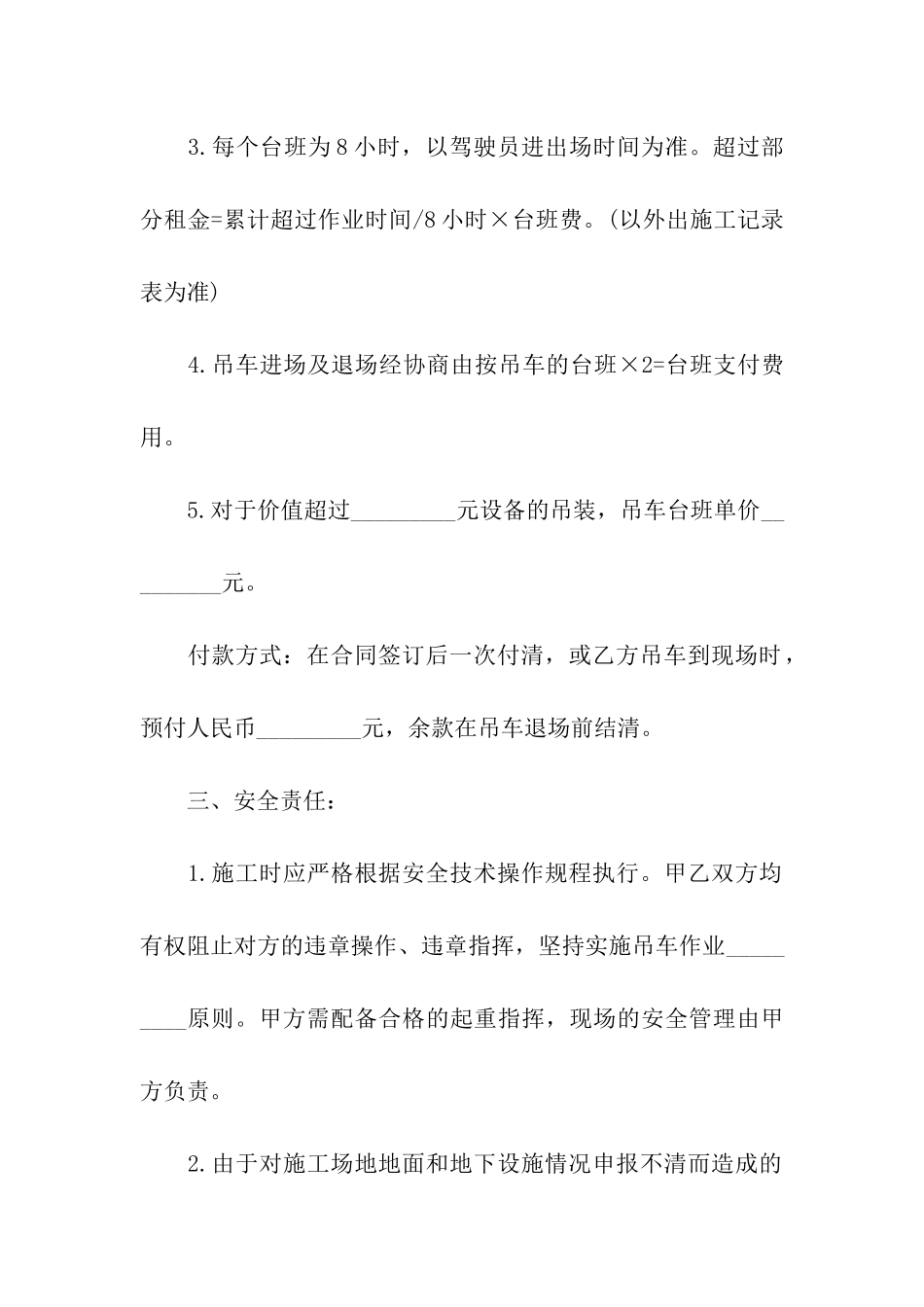 3.每个台班为8小时，以驾驶员进出场时间为准。超过部分租金=累计超过作业时间/8小时×台班费。(以外出施工记录表为准)

4.吊车进场及退场经协商由按吊车的台班×2=台班支付费用。

5.对于价值超过_________元设备的吊装，吊车台班单价_________元。

付款方式：在合同签订后一次付清，或乙方吊车到现场时，预付人民币_________元，余款在吊车退场前结清。

三、安全责任：

1.施工时应严格根据安全技术操作规程执行。甲乙双方均有权阻止对方的违章操作、违章指挥，坚持实施吊车作业_________原则。甲方需配备合格的起重指挥，现场的安全管理由甲方负责。

2.由于对施工场地地面和地下设施情况申报不清而造成的